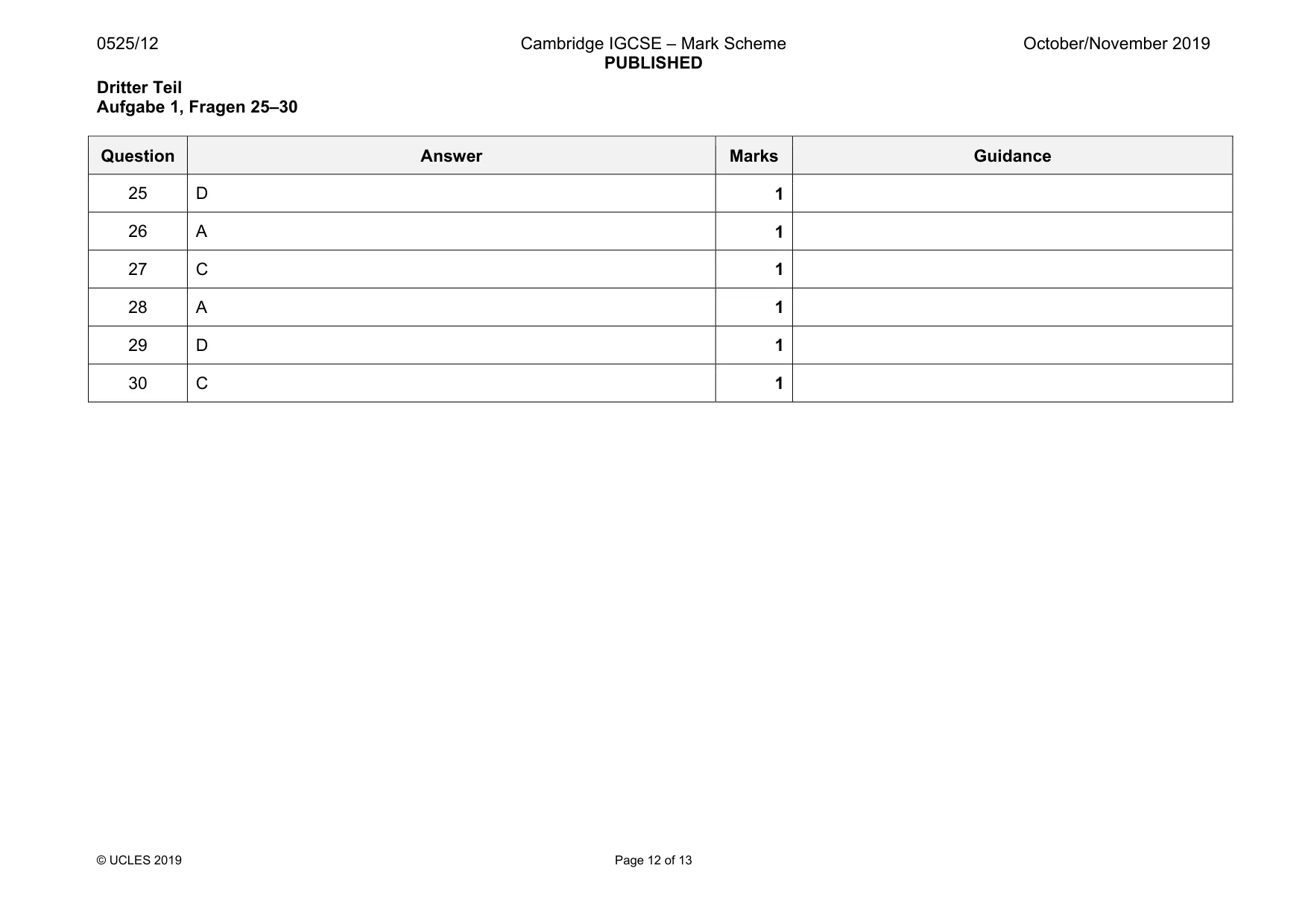 0525/12

Cambridge IGCSE – Mark Scheme
PUBLISHED

October/November 2019

Dritter Teil
Aufgabe 1, Fragen 25–30

| Question | Answer | Marks | Guidance |
|---|---|---|---|
| 25 | D | 1 | |
| 26 | A | 1 | |
| 27 | C | 1 | |
| 28 | A | 1 | |
| 29 | D | 1 | |
| 30 | C | 1 | |

© UCLES 2019

Page 12 of 13